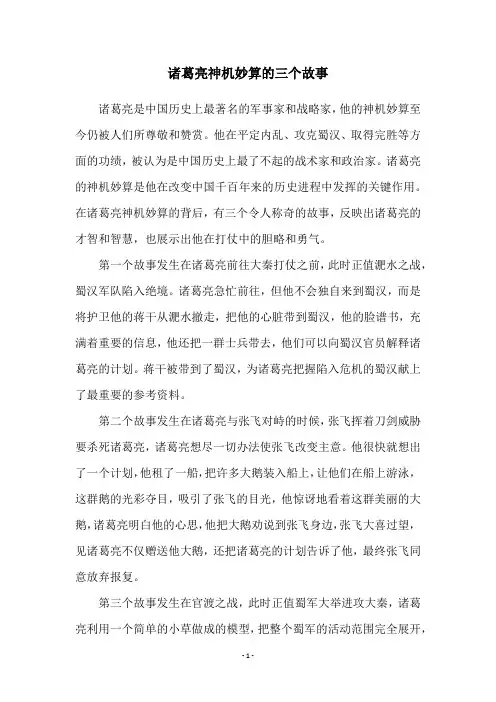 诸葛亮神机妙算的三个故事

诸葛亮是中国历史上最著名的军事家和战略家，他的神机妙算至今仍被人们所尊敬和赞赏。他在平定内乱、攻克蜀汉、取得完胜等方面的功绩，被认为是中国历史上最了不起的战术家和政治家。诸葛亮的神机妙算是他在改变中国千百年来的历史进程中发挥的关键作用。在诸葛亮神机妙算的背后，有三个令人称奇的故事，反映出诸葛亮的才智和智慧，也展示出他在打仗中的胆略和勇气。

第一个故事发生在诸葛亮前往大秦打仗之前，此时正值淝水之战，蜀汉军队陷入绝境。诸葛亮急忙前往，但他不会独自来到蜀汉，而是将护卫他的蒋干从淝水撤走，把他的心脏带到蜀汉，他的脸谱书，充满着重要的信息，他还把一群士兵带去，他们可以向蜀汉官员解释诸葛亮的计划。蒋干被带到了蜀汉，为诸葛亮把握陷入危机的蜀汉献上了最重要的参考资料。

第二个故事发生在诸葛亮与张飞对峙的时候，张飞挥着刀剑威胁要杀死诸葛亮，诸葛亮想尽一切办法使张飞改变主意。他很快就想出了一个计划，他租了一船，把许多大鹅装入船上，让他们在船上游泳，这群鹅的光彩夺目，吸引了张飞的目光，他惊讶地看着这群美丽的大鹅，诸葛亮明白他的心思，他把大鹅劝说到张飞身边，张飞大喜过望，见诸葛亮不仅赠送他大鹅，还把诸葛亮的计划告诉了他，最终张飞同意放弃报复。

第三个故事发生在官渡之战，此时正值蜀军大举进攻大秦，诸葛亮利用一个简单的小草做成的模型，把整个蜀军的活动范围完全展开，

- 1 -